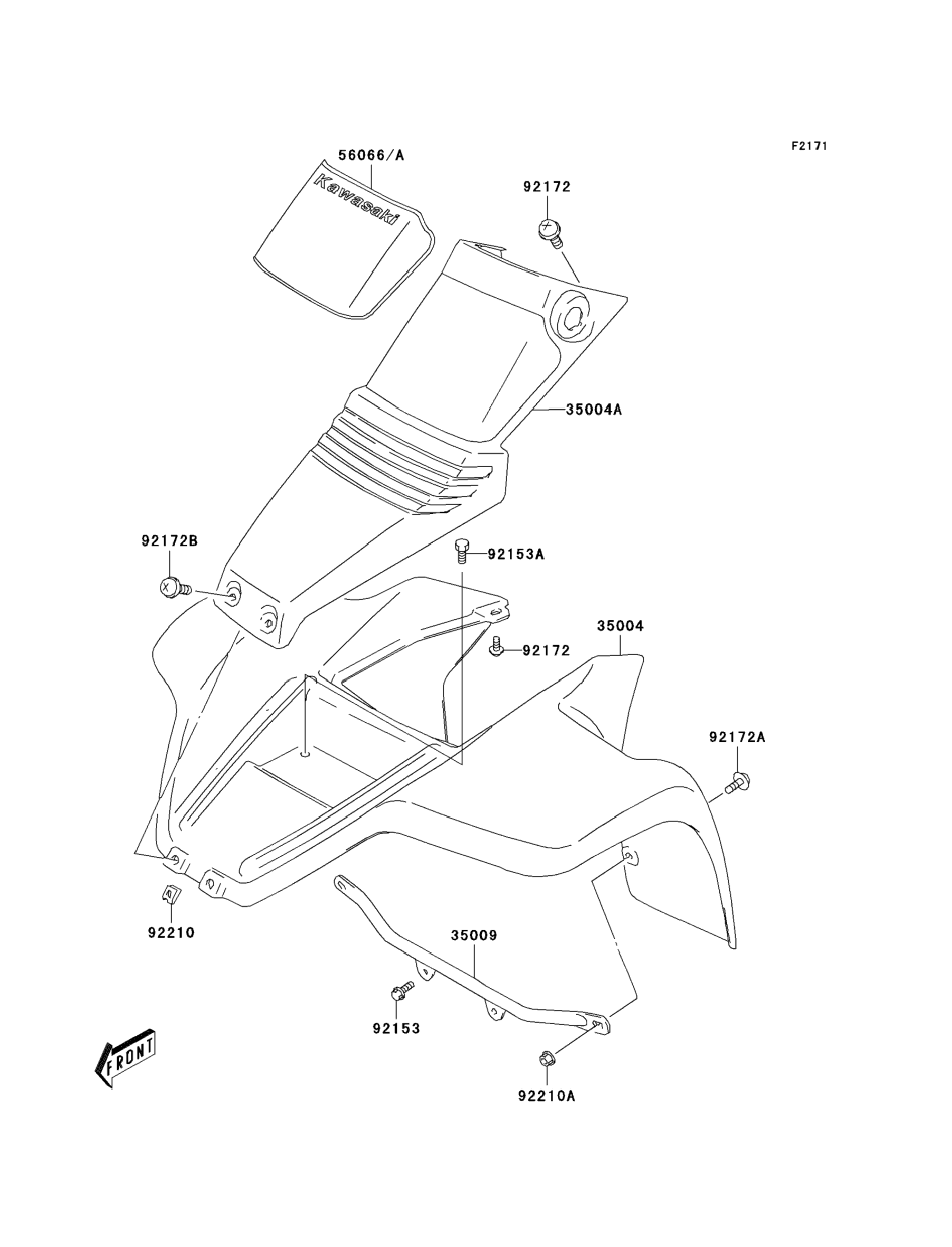 F2171

56066/A

Kawasaki

92172

35004A

92172B

92153A

35004

92172

92172A

92210

35009

92153

FRONT

92210A